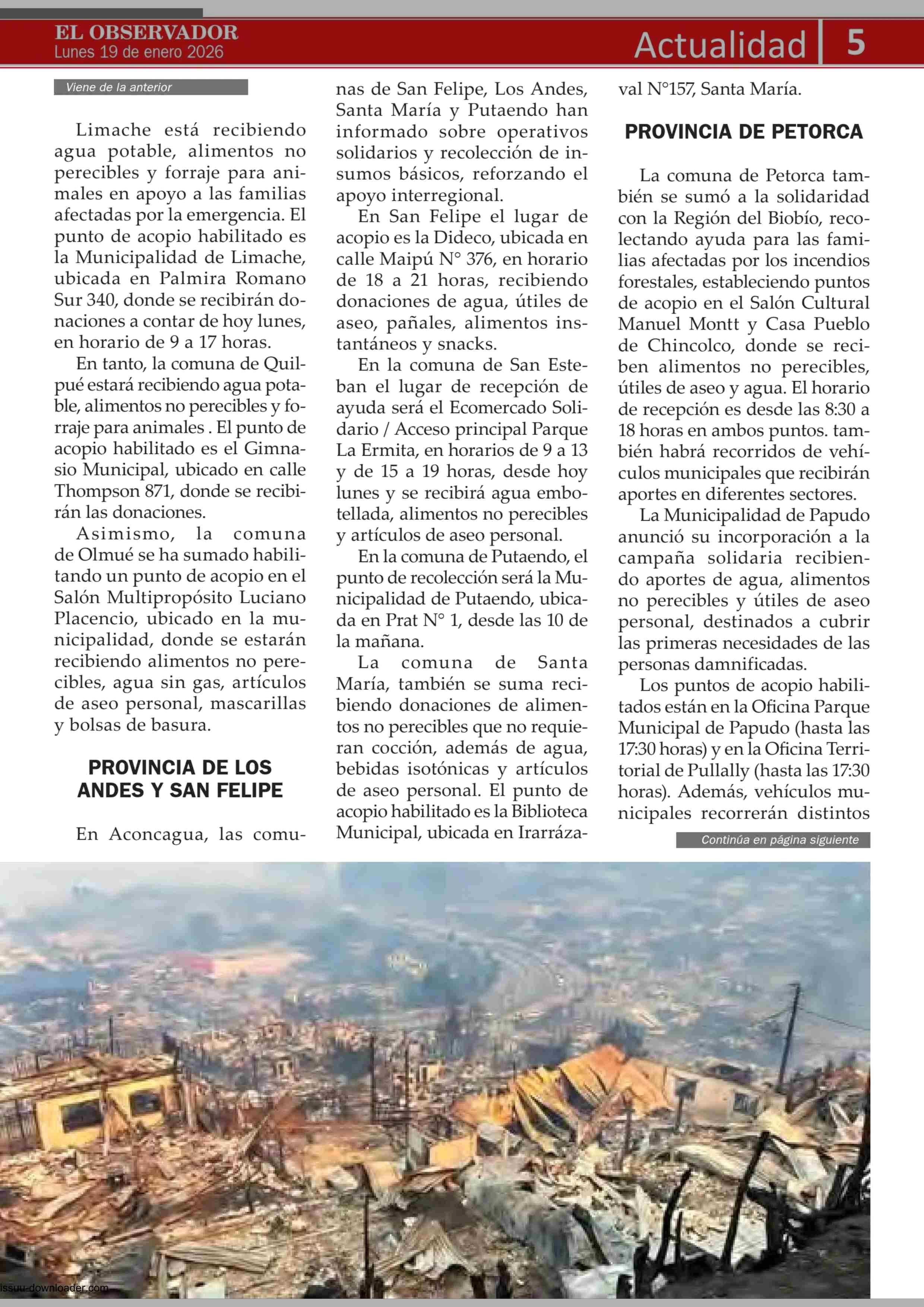 EL OBSERVADOR
Lunes 19 de enero 2026

Actualidad | 5

Viene de la anterior

Limache está recibiendo agua potable, alimentos no perecibles y forraje para animales en apoyo a las familias afectadas por la emergencia. El punto de acopio habilitado es la Municipalidad de Limache, ubicada en Palmira Romano Sur 340, donde se recibirán donaciones a contar de hoy lunes, en horario de 9 a 17 horas.

En tanto, la comuna de Quilpué estará recibiendo agua potable, alimentos no perecibles y forraje para animales . El punto de acopio habilitado es el Gimnasio Municipal, ubicado en calle Thompson 871, donde se recibirán las donaciones.

Asimismo, la comuna de Olmué se ha sumado habilitando un punto de acopio en el Salón Multipropósito Luciano Placencio, ubicado en la municipalidad, donde se estarán recibiendo alimentos no perecibles, agua sin gas, artículos de aseo personal, mascarillas y bolsas de basura.

PROVINCIA DE LOS ANDES Y SAN FELIPE

En Aconcagua, las comunas de San Felipe, Los Andes, Santa María y Putaendo han informado sobre operativos solidarios y recolección de insumos básicos, reforzando el apoyo interregional.

En San Felipe el lugar de acopio es la Dideco, ubicada en calle Maipú N° 376, en horario de 18 a 21 horas, recibiendo donaciones de agua, útiles de aseo, pañales, alimentos instantáneos y snacks.

En la comuna de San Esteban el lugar de recepción de ayuda será el Ecomercado Solidario / Acceso principal Parque La Ermita, en horarios de 9 a 13 y de 15 a 19 horas, desde hoy lunes y se recibirá agua embotellada, alimentos no perecibles y artículos de aseo personal.

En la comuna de Putaendo, el punto de recolección será la Municipalidad de Putaendo, ubicada en Prat N° 1, desde las 10 de la mañana.

La comuna de Santa María, también se suma recibiendo donaciones de alimentos no perecibles que no requieran cocción, además de agua, bebidas isotónicas y artículos de aseo personal. El punto de acopio habilitado es la Biblioteca Municipal, ubicada en Irarrázaval N°157, Santa María.

PROVINCIA DE PETORCA

La comuna de Petorca también se sumó a la solidaridad con la Región del Biobío, recolectando ayuda para las familias afectadas por los incendios forestales, estableciendo puntos de acopio en el Salón Cultural Manuel Montt y Casa Pueblo de Chincolco, donde se reciben alimentos no perecibles, útiles de aseo y agua. El horario de recepción es desde las 8:30 a 18 horas en ambos puntos. también habrá recorridos de vehículos municipales que recibirán aportes en diferentes sectores.

La Municipalidad de Papudo anunció su incorporación a la campaña solidaria recibiendo aportes de agua, alimentos no perecibles y útiles de aseo personal, destinados a cubrir las primeras necesidades de las personas damnificadas.

Los puntos de acopio habilitados están en la Oficina Parque Municipal de Papudo (hasta las 17:30 horas) y en la Oficina Territorial de Pullally (hasta las 17:30 horas). Además, vehículos municipales recorrerán distintos

Continúa en página siguiente

issuu-downloader.com